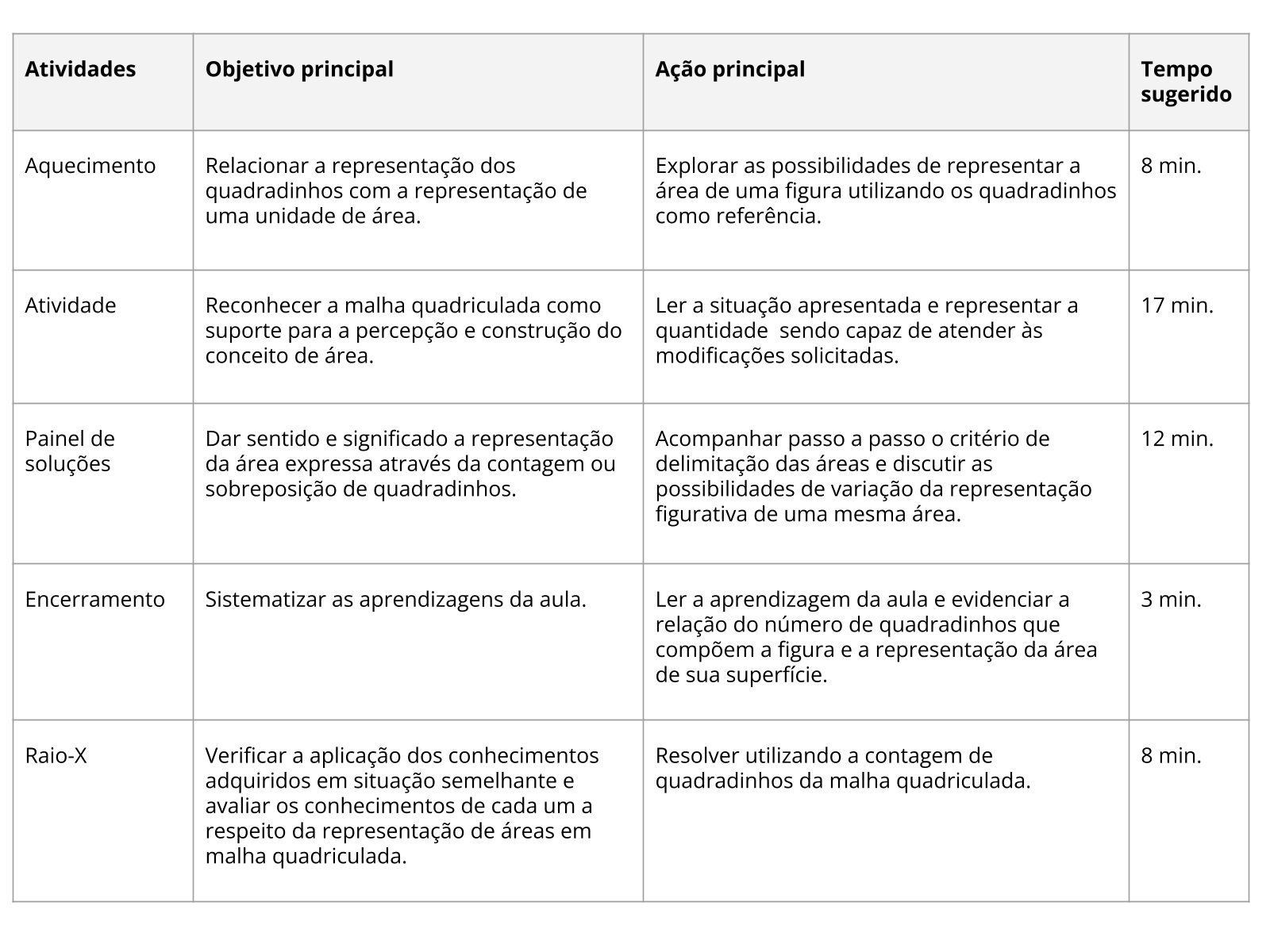 | Atividades | Objetivo principal | Ação principal | Tempo sugerido |
|---|---|---|---|
| Aquecimento | Relacionar a representação dos quadradinhos com a representação de uma unidade de área. | Explorar as possibilidades de representar a área de uma figura utilizando os quadradinhos como referência. | 8 min. |
| Atividade | Reconhecer a malha quadriculada como suporte para a percepção e construção do conceito de área. | Ler a situação apresentada e representar a quantidade  sendo capaz de atender às modificações solicitadas. | 17 min. |
| Painel de soluções | Dar sentido e significado a representação da área expressa através da contagem ou sobreposição de quadradinhos. | Acompanhar passo a passo o critério de delimitação das áreas e discutir as possibilidades de variação da representação figurativa de uma mesma área. | 12 min. |
| Encerramento | Sistematizar as aprendizagens da aula. | Ler a aprendizagem da aula e evidenciar a relação do número de quadradinhos que compõem a figura e a representação da área de sua superfície. | 3 min. |
| Raio-X | Verificar a aplicação dos conhecimentos adquiridos em situação semelhante e avaliar os conhecimentos de cada um a respeito da representação de áreas em malha quadriculada. | Resolver utilizando a contagem de quadradinhos da malha quadriculada. | 8 min. |